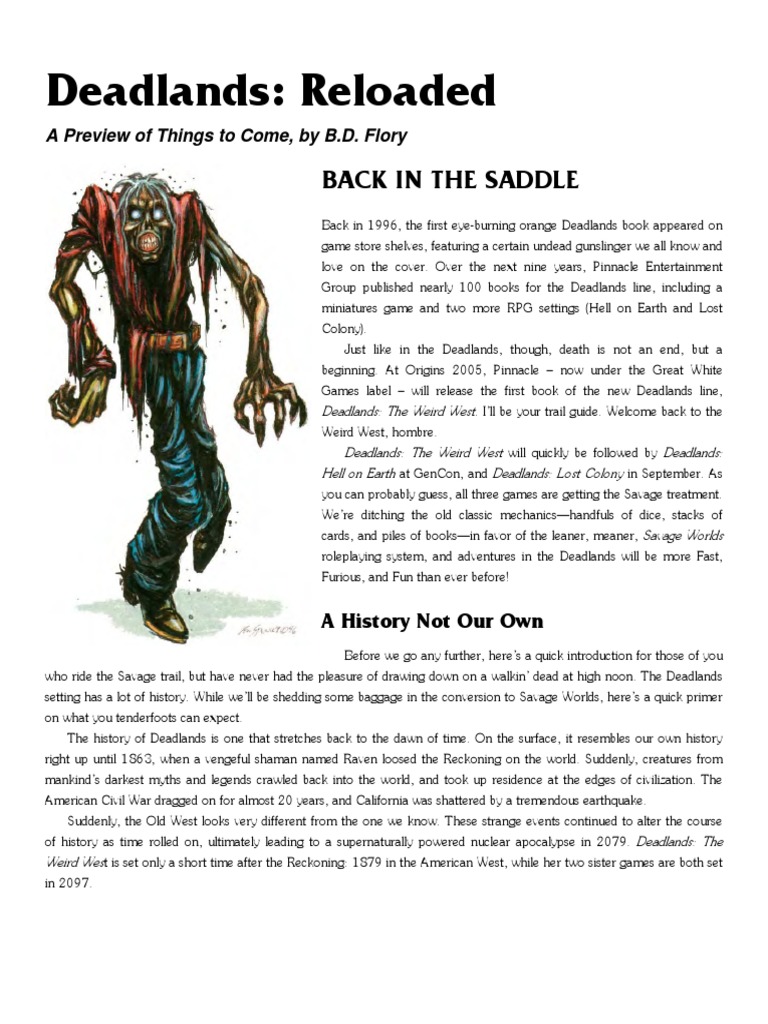 Deadlands: Reloaded

A Preview of Things to Come, by B.D. Flory

BACK IN THE SADDLE

Back in 1996, the first eye-burning orange Deadlands book appeared on game store shelves, featuring a certain undead gunslinger we all know and love on the cover. Over the next nine years, Pinnacle Entertainment Group published nearly 100 books for the Deadlands line, including a miniatures game and two more RPG settings (Hell on Earth and Lost Colony).

Just like in the Deadlands, though, death is not an end, but a beginning. At Origins 2005, Pinnacle – now under the Great White Games label – will release the first book of the new Deadlands line, Deadlands: The Weird West. I'll be your trail guide. Welcome back to the Weird West, hombre.

Deadlands: The Weird West will quickly be followed by Deadlands: Hell on Earth at GenCon, and Deadlands: Lost Colony in September. As you can probably guess, all three games are getting the Savage treatment. We're ditching the old classic mechanics—handfuls of dice, stacks of cards, and piles of books—in favor of the leaner, meaner, Savage Worlds roleplaying system, and adventures in the Deadlands will be more Fast, Furious, and Fun than ever before!

A History Not Our Own

Before we go any further, here's a quick introduction for those of you who ride the Savage trail, but have never had the pleasure of drawing down on a walkin' dead at high noon. The Deadlands setting has a lot of history. While we'll be shedding some baggage in the conversion to Savage Worlds, here's a quick primer on what you tenderfoots can expect.

The history of Deadlands is one that stretches back to the dawn of time. On the surface, it resembles our own history right up until 1863, when a vengeful shaman named Raven loosed the Reckoning on the world. Suddenly, creatures from mankind's darkest myths and legends crawled back into the world, and took up residence at the edges of civilization. The American Civil War dragged on for almost 20 years, and California was shattered by a tremendous earthquake.

Suddenly, the Old West looks very different from the one we know. These strange events continued to alter the course of history as time rolled on, ultimately leading to a supernaturally powered nuclear apocalypse in 2079. Deadlands: The Weird West is set only a short time after the Reckoning: 1879 in the American West, while her two sister games are both set in 2097.